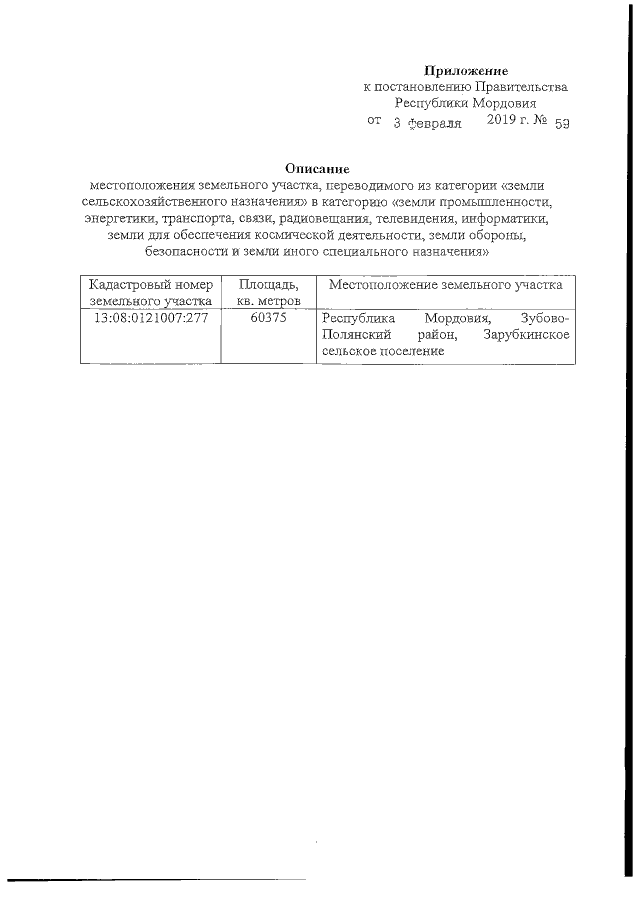 Приложение
к постановлению Правительства
Республики Мордовия
от 3 февраля 2019 г. № 59

Описание
местоположения земельного участка, переводимого из категории «земли сельскохозяйственного назначения» в категорию «земли промышленности, энергетики, транспорта, связи, радиовещания, телевидения, информатики, земли для обеспечения космической деятельности, земли обороны, безопасности и земли иного специального назначения»

| Кадастровый номер земельного участка | Площадь, кв. метров | Местоположение земельного участка |
|---|---|---|
| 13:08:0121007:277 | 60375 | Республика Мордовия, Зубово-Полянский район, Зарубкинское сельское поселение |